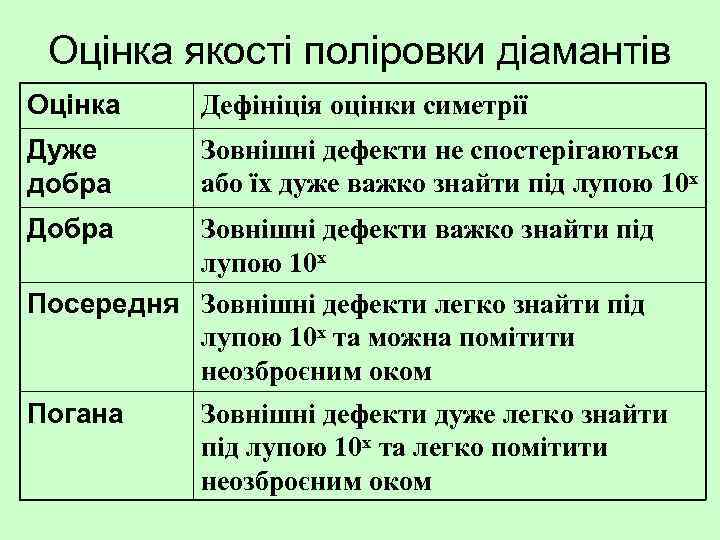 Оцінка якості поліровки діамантів

| Оцінка | Дефініція оцінки симетрії |
|---|---|
| Дуже добра | Зовнішні дефекти не спостерігаються або їх дуже важко знайти під лупою $10^x$ |
| Добра | Зовнішні дефекти важко знайти під лупою $10^x$ |
| Посередня | Зовнішні дефекти легко знайти під лупою $10^x$ та можна помітити неозброєним оком |
| Погана | Зовнішні дефекти дуже легко знайти під лупою $10^x$ та легко помітити неозброєним оком |